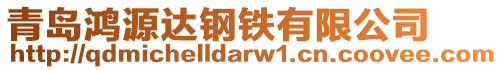 青岛鸿源达钢铁有限公司
http://qdmichelldarw1.cn.coovee.com